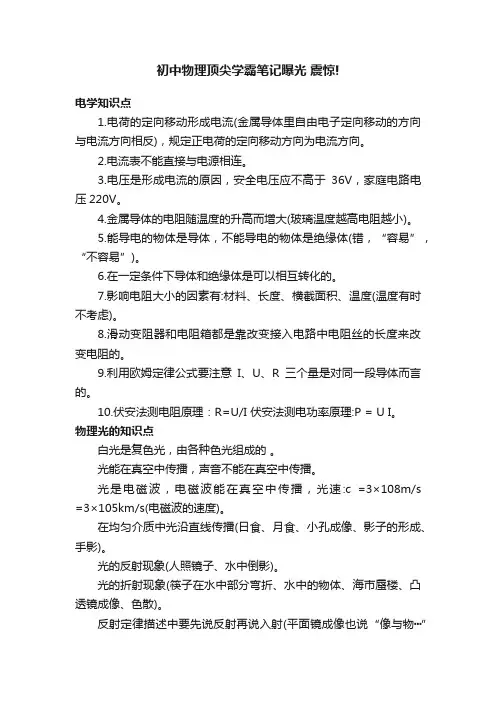 初中物理顶尖学霸笔记曝光 震惊!

电学知识点

1.电荷的定向移动形成电流(金属导体里自由电子定向移动的方向与电流方向相反)，规定正电荷的定向移动方向为电流方向。

2.电流表不能直接与电源相连。

3.电压是形成电流的原因，安全电压应不高于 36V，家庭电路电压 220V。

4.金属导体的电阻随温度的升高而增大(玻璃温度越高电阻越小)。

5.能导电的物体是导体，不能导电的物体是绝缘体(错，“容易”，“不容易”)。

6.在一定条件下导体和绝缘体是可以相互转化的。

7.影响电阻大小的因素有:材料、长度、横截面积、温度(温度有时不考虑)。

8.滑动变阻器和电阻箱都是靠改变接入电路中电阻丝的长度来改变电阻的。

9.利用欧姆定律公式要注意 I、U、R 三个量是对同一段导体而言的。

10.伏安法测电阻原理：R=U/I 伏安法测电功率原理:P = U I。

物理光的知识点

白光是复色光，由各种色光组成的 。

光能在真空中传播，声音不能在真空中传播。

光是电磁波，电磁波能在真空中传播，光速:c =3×108m/s =3×105km/s(电磁波的速度)。

在均匀介质中光沿直线传播(日食、月食、小孔成像、影子的形成、手影)。

光的反射现象(人照镜子、水中倒影)。

光的折射现象(筷子在水中部分弯折、水中的物体、海市蜃楼、凸透镜成像、色散)。

反射定律描述中要先说反射再说入射(平面镜成像也说“像与物…”